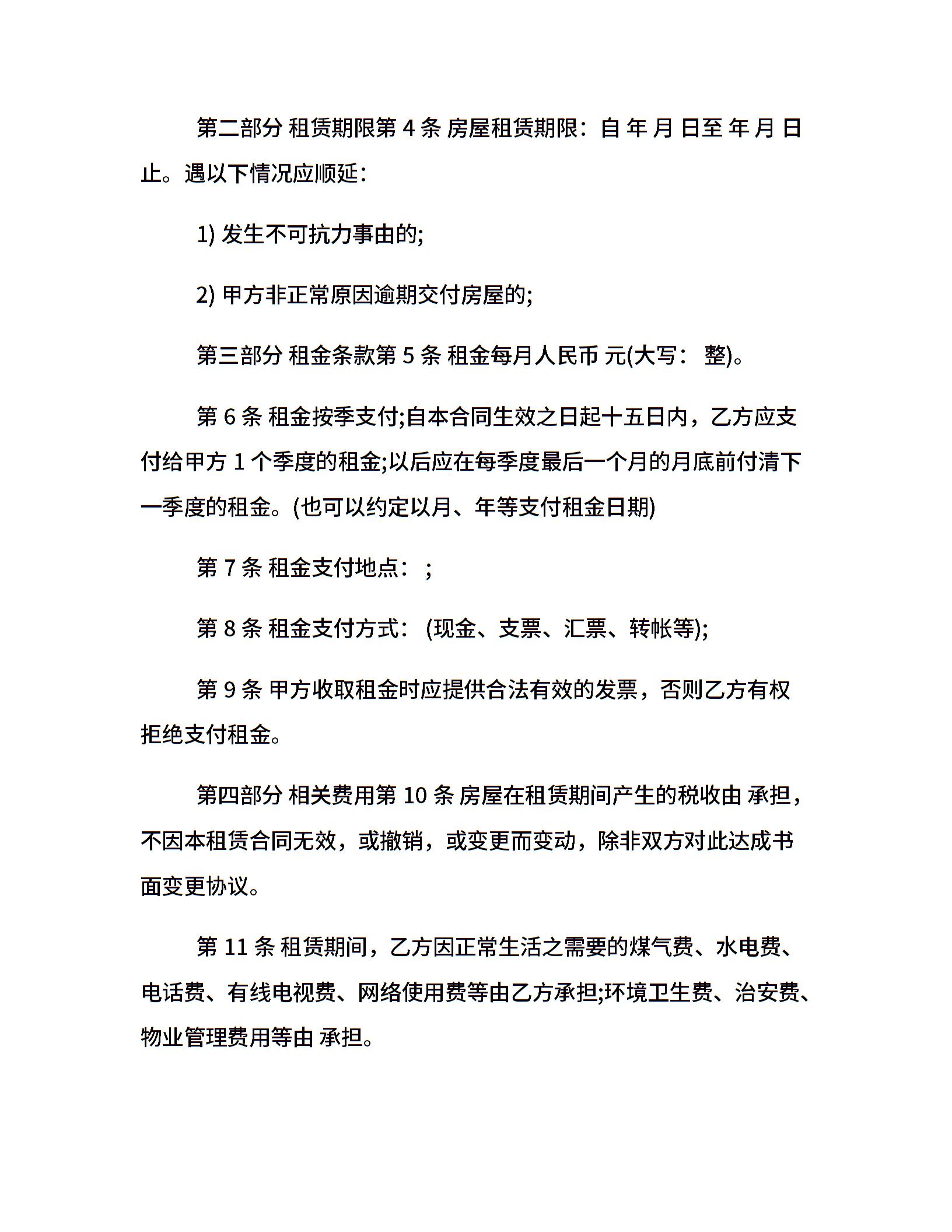 第二部分 租赁期限第 4 条 房屋租赁期限：自 年 月 日至 年 月 日止。遇以下情况应顺延：

1) 发生不可抗力事由的;

2) 甲方非正常原因逾期交付房屋的;

第三部分 租金条款第 5 条 租金每月人民币 元(大写： 整)。

第 6 条 租金按季支付;自本合同生效之日起十五日内，乙方应支付给甲方 1 个季度的租金;以后应在每季度最后一个月的月底前付清下一季度的租金。(也可以约定以月、年等支付租金日期)

第 7 条 租金支付地点： ;

第 8 条 租金支付方式： (现金、支票、汇票、转帐等);

第 9 条 甲方收取租金时应提供合法有效的发票，否则乙方有权拒绝支付租金。

第四部分 相关费用第 10 条 房屋在租赁期间产生的税收由 承担，不因本租赁合同无效，或撤销，或变更而变动，除非双方对此达成书面变更协议。

第 11 条 租赁期间，乙方因正常生活之需要的煤气费、水电费、电话费、有线电视费、网络使用费等由乙方承担;环境卫生费、治安费、物业管理费用等由 承担。